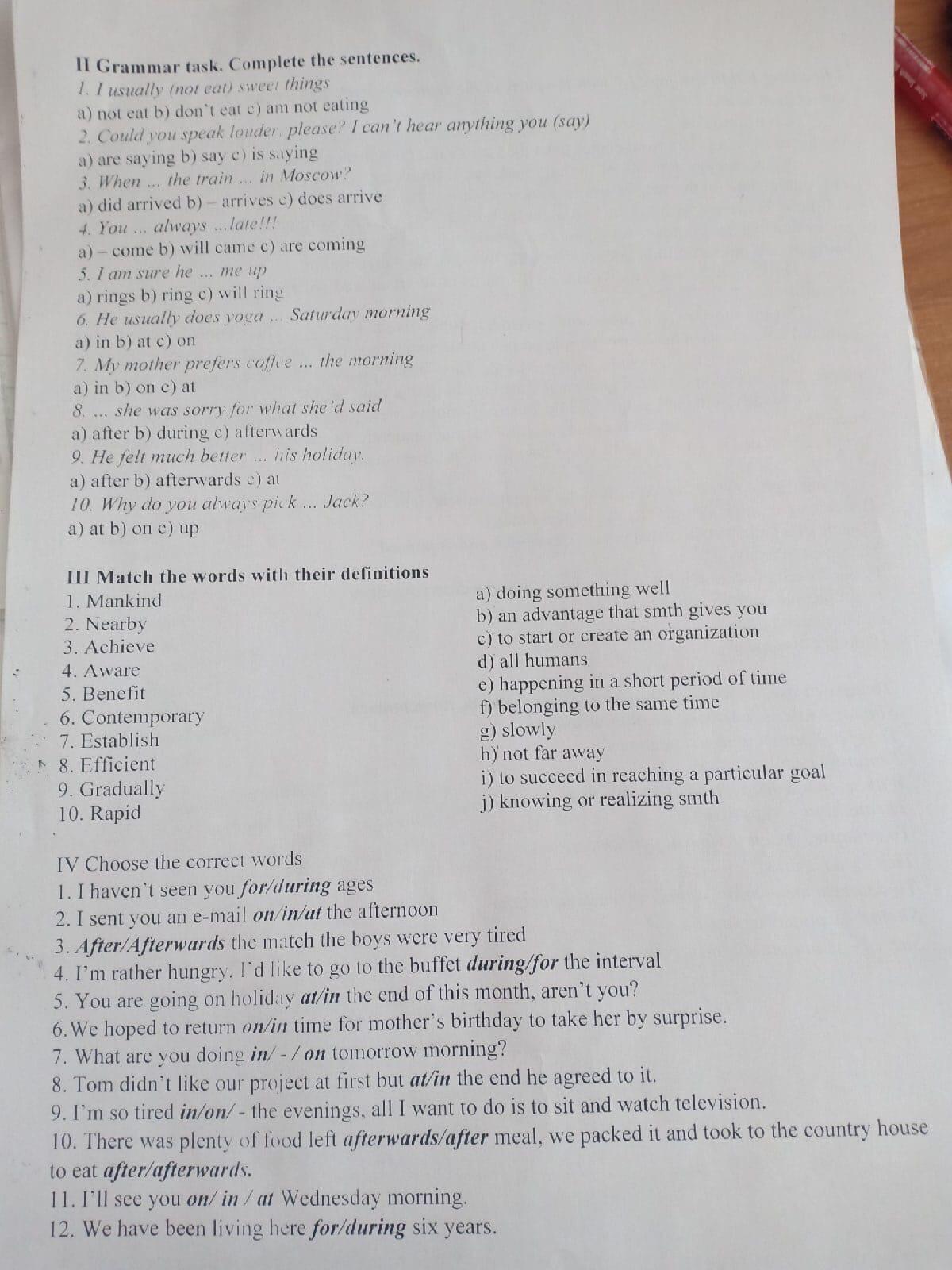 II Grammar task. Complete the sentences.
1. I usually (not eat) sweet things
a) not eat b) don't eat c) am not eating
2. Could you speak louder, please? I can't hear anything you (say)
a) are saying b) say c) is saying
3. When ... the train ... in Moscow?
a) did arrived b) – arrives c) does arrive
4. You ... always ...late!!!
a) – come b) will came c) are coming
5. I am sure he ... me up
a) rings b) ring c) will ring
6. He usually does yoga ... Saturday morning
a) in b) at c) on
7. My mother prefers coffee ... the morning
a) in b) on c) at
8. ... she was sorry for what she'd said
a) after b) during c) afterwards
9. He felt much better ... his holiday.
a) after b) afterwards c) at
10. Why do you always pick ... Jack?
a) at b) on c) up

III Match the words with their definitions
1. Mankind
2. Nearby
3. Achieve
4. Aware
5. Benefit
6. Contemporary
7. Establish
8. Efficient
9. Gradually
10. Rapid

a) doing something well
b) an advantage that smth gives you
c) to start or create an organization
d) all humans
e) happening in a short period of time
f) belonging to the same time
g) slowly
h) not far away
i) to succeed in reaching a particular goal
j) knowing or realizing smth

IV Choose the correct words
1. I haven't seen you for/during ages
2. I sent you an e-mail on/in/at the afternoon
3. After/Afterwards the match the boys were very tired
4. I'm rather hungry, I'd like to go to the buffet during/for the interval
5. You are going on holiday at/in the end of this month, aren't you?
6. We hoped to return on/in time for mother's birthday to take her by surprise.
7. What are you doing in/ - / on tomorrow morning?
8. Tom didn't like our project at first but at/in the end he agreed to it.
9. I'm so tired in/on/ - the evenings, all I want to do is to sit and watch television.
10. There was plenty of food left afterwards/after meal, we packed it and took to the country house to eat after/afterwards.
11. I'll see you on/ in / at Wednesday morning.
12. We have been living here for/during six years.